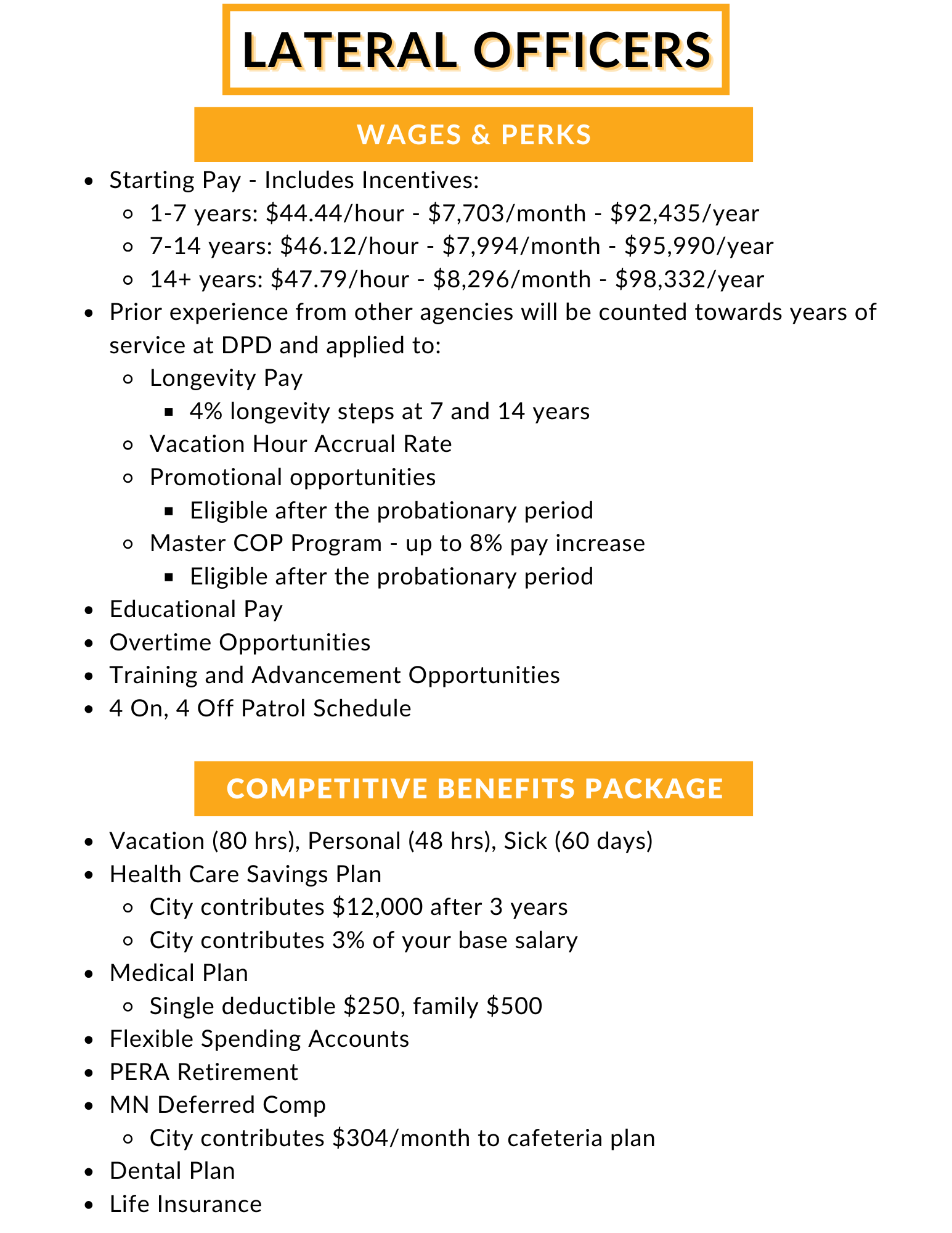 LATERAL OFFICERS

WAGES & PERKS

- Starting Pay - Includes Incentives:
  - 1-7 years: \$44.44/hour - \$7,703/month - \$92,435/year
  - 7-14 years: \$46.12/hour - \$7,994/month - \$95,990/year
  - 14+ years: \$47.79/hour - \$8,296/month - \$98,332/year
- Prior experience from other agencies will be counted towards years of service at DPD and applied to:
  - Longevity Pay
    - 4% longevity steps at 7 and 14 years
  - Vacation Hour Accrual Rate
  - Promotional opportunities
    - Eligible after the probationary period
  - Master COP Program - up to 8% pay increase
    - Eligible after the probationary period
- Educational Pay
- Overtime Opportunities
- Training and Advancement Opportunities
- 4 On, 4 Off Patrol Schedule

COMPETITIVE BENEFITS PACKAGE

- Vacation (80 hrs), Personal (48 hrs), Sick (60 days)
- Health Care Savings Plan
  - City contributes \$12,000 after 3 years
  - City contributes 3% of your base salary
- Medical Plan
  - Single deductible \$250, family \$500
- Flexible Spending Accounts
- PERA Retirement
- MN Deferred Comp
  - City contributes \$304/month to cafeteria plan
- Dental Plan
- Life Insurance